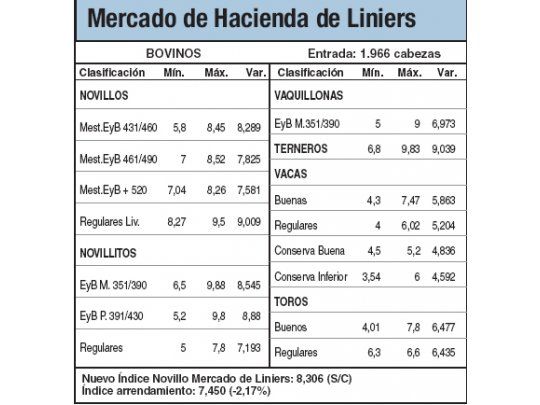 Mercado de Hacienda de Liniers

BOVINOS

Entrada: 1.966 cabezas

| Clasificación | Mín. | Máx. | Var. |
|---|---|---|---|
| NOVILLOS | | | |
| Mest.EyB 431/460 | 5,8 | 8,45 | 8,289 |
| Mest.EyB 461/490 | 7 | 8,52 | 7,825 |
| Mest.EyB + 520 | 7,04 | 8,26 | 7,581 |
| Regulares Liv. | 8,27 | 9,5 | 9,009 |
| NOVILLITOS | | | |
| EyB M. 351/390 | 6,5 | 9,88 | 8,545 |
| EyB P. 391/430 | 5,2 | 9,8 | 8,88 |
| Regulares | 5 | 7,8 | 7,193 |

| Clasificación | Mín. | Máx. | Var. |
|---|---|---|---|
| VAQUILLONAS | | | |
| EyB M.351/390 | 5 | 9 | 6,973 |
| TERNEROS | 6,8 | 9,83 | 9,039 |
| VACAS | | | |
| Buenas | 4,3 | 7,47 | 5,863 |
| Regulares | 4 | 6,02 | 5,204 |
| Conserva Buena | 4,5 | 5,2 | 4,836 |
| Conserva Inferior | 3,54 | 6 | 4,592 |
| TOROS | | | |
| Buenos | 4,01 | 7,8 | 6,477 |
| Regulares | 6,3 | 6,6 | 6,435 |

Nuevo Índice Novillo Mercado de Liniers: 8,306 (S/C)
Índice arrendamiento: 7,450 (-2,17%)